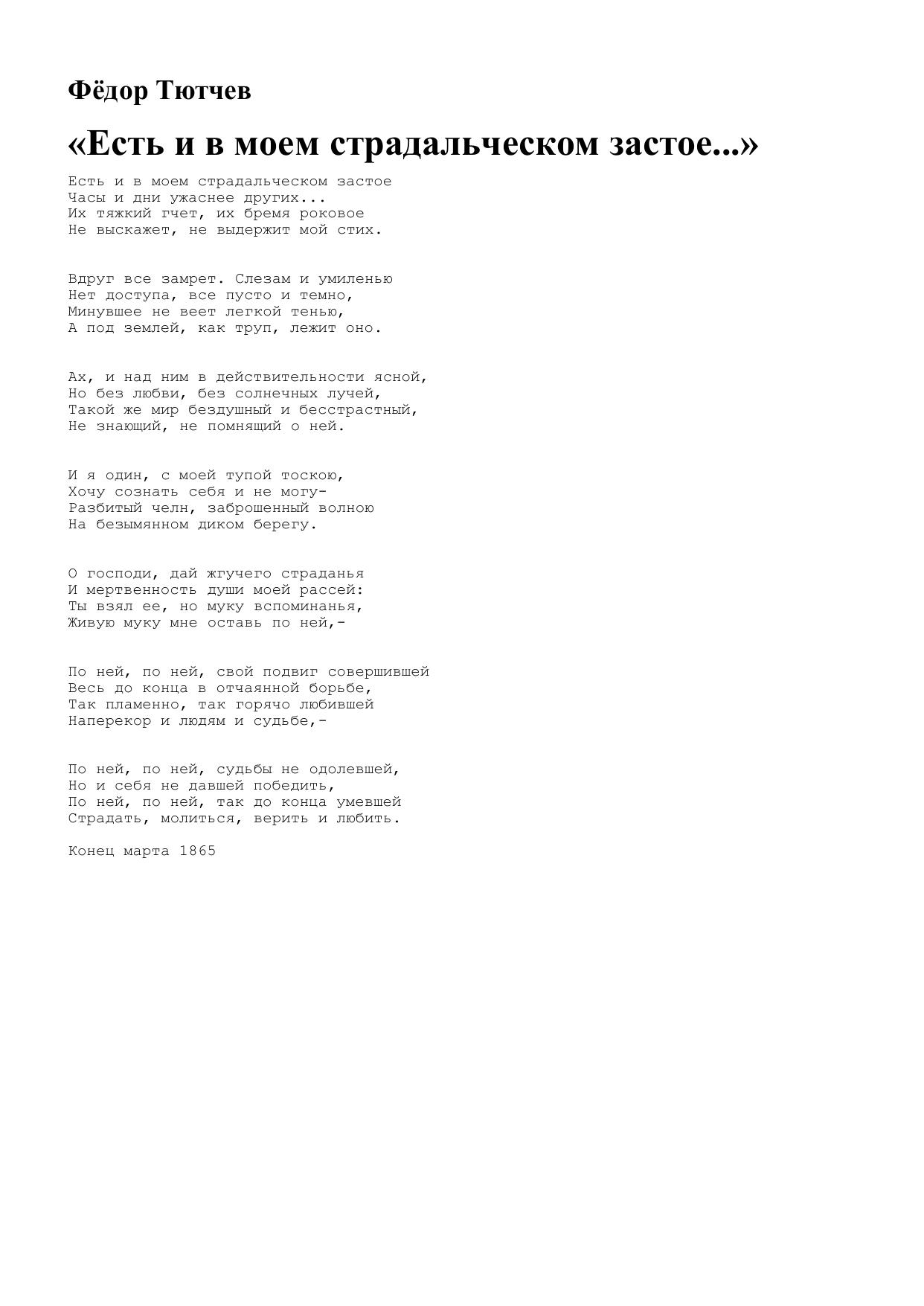 Фёдор Тютчев

«Есть и в моем страдальческом застое...»

Есть и в моем страдальческом застое
Часы и дни ужаснее других...
Их тяжкий гчет, их бремя роковое
Не выскажет, не выдержит мой стих.

Вдруг все замрет. Слезам и умиленью
Нет доступа, все пусто и темно,
Минувшее не веет легкой тенью,
А под землей, как труп, лежит оно.

Ах, и над ним в действительности ясной,
Но без любви, без солнечных лучей,
Такой же мир бездушный и бесстрастный,
Не знающий, не помнящий о ней.

И я один, с моей тупой тоскою,
Хочу сознать себя и не могу-
Разбитый челн, заброшенный волною
На безымянном диком берегу.

О господи, дай жгучего страданья
И мертвенность души моей рассей:
Ты взял ее, но муку вспоминанья,
Живую муку мне оставь по ней,-

По ней, по ней, свой подвиг совершившей
Весь до конца в отчаянной борьбе,
Так пламенно, так горячо любившей
Наперекор и людям и судьбе,-

По ней, по ней, судьбы не одолевшей,
Но и себя не давшей победить,
По ней, по ней, так до конца умевшей
Страдать, молиться, верить и любить.

Конец марта 1865